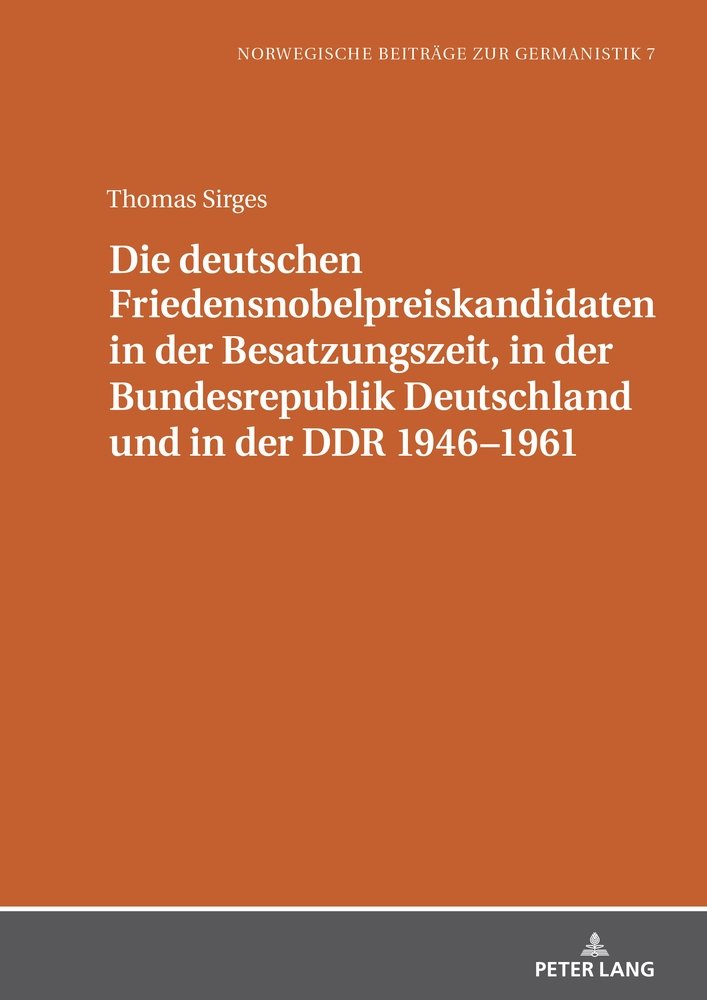 NORWEGISCHE BEITRÄGE ZUR GERMANISTIK 7

Thomas Sirges

Die deutschen Friedensnobelpreiskandidaten in der Besatzungszeit, in der Bundesrepublik Deutschland und in der DDR 1946–1961

PETER LANG